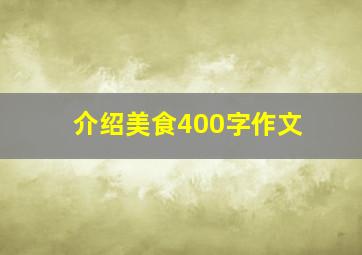 介绍美食400字作文